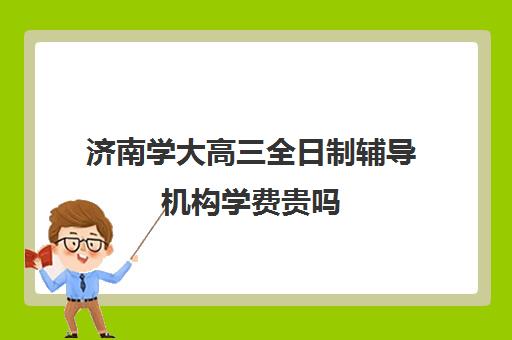 济南学大高三全日制辅导机构学费贵吗